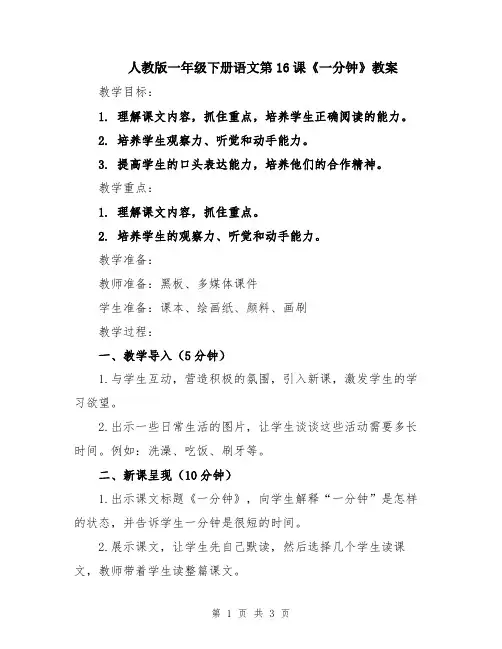 人教版一年级下册语文第16课《一分钟》教案

教学目标：

1. 理解课文内容，抓住重点，培养学生正确阅读的能力。

2. 培养学生观察力、听觉和动手能力。

3. 提高学生的口头表达能力，培养他们的合作精神。

教学重点：

1. 理解课文内容，抓住重点。

2. 培养学生的观察力、听觉和动手能力。

教学准备：

教师准备：黑板、多媒体课件

学生准备：课本、绘画纸、颜料、画刷

教学过程：

一、教学导入（5分钟）

1.与学生互动，营造积极的氛围，引入新课，激发学生的学习欲望。

2.出示一些日常生活的图片，让学生谈谈这些活动需要多长时间。例如：洗澡、吃饭、刷牙等。

二、新课呈现（10分钟）

1.出示课文标题《一分钟》，向学生解释“一分钟”是怎样的状态，并告诉学生一分钟是很短的时间。

2.展示课文，让学生先自己默读，然后选择几个学生读课文，教师带着学生读整篇课文。

第 1 页 共 3 页